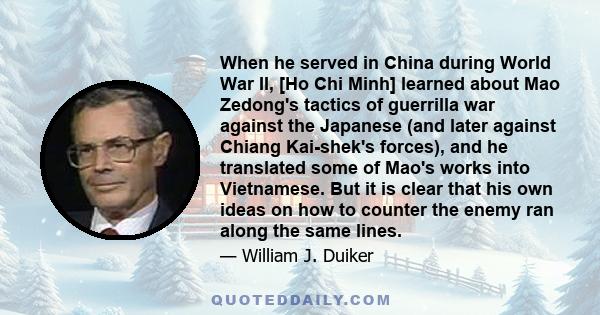 When he served in China during World War II, [Ho Chi Minh] learned about Mao Zedong's tactics of guerrilla war against the Japanese (and later against Chiang Kai-shek's forces), and he translated some of Mao's works into Vietnamese. But it is clear that his own ideas on how to counter the enemy ran along the same lines.

— William J. Duiker

QUOTEDDAILY.COM